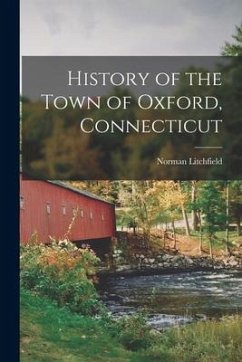 History of the Town of Oxford, Connecticut

Norman Litchfield